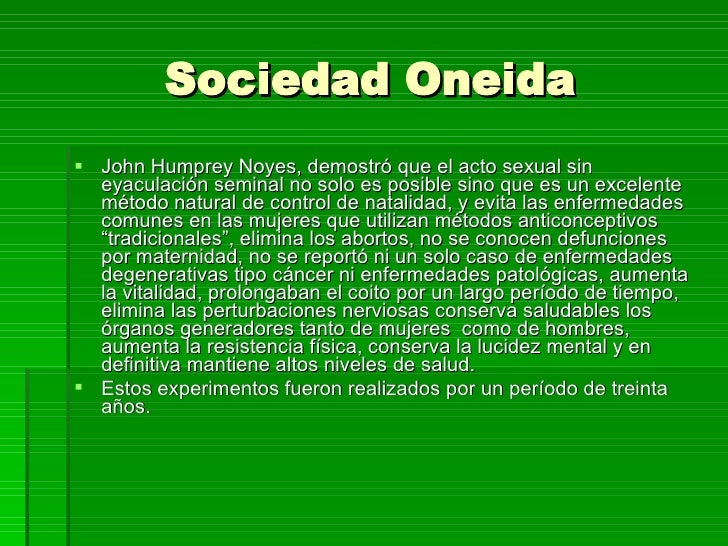 Sociedad Oneida

▪ John Humprey Noyes, demostró que el acto sexual sin eyaculación seminal no solo es posible sino que es un excelente método natural de control de natalidad, y evita las enfermedades comunes en las mujeres que utilizan métodos anticonceptivos “tradicionales”, elimina los abortos, no se conocen defunciones por maternidad, no se reportó ni un solo caso de enfermedades degenerativas tipo cáncer ni enfermedades patológicas, aumenta la vitalidad, prolongaban el coito por un largo período de tiempo, elimina las perturbaciones nerviosas conserva saludables los órganos generadores tanto de mujeres como de hombres, aumenta la resistencia física, conserva la lucidez mental y en definitiva mantiene altos niveles de salud.
▪ Estos experimentos fueron realizados por un período de treinta años.